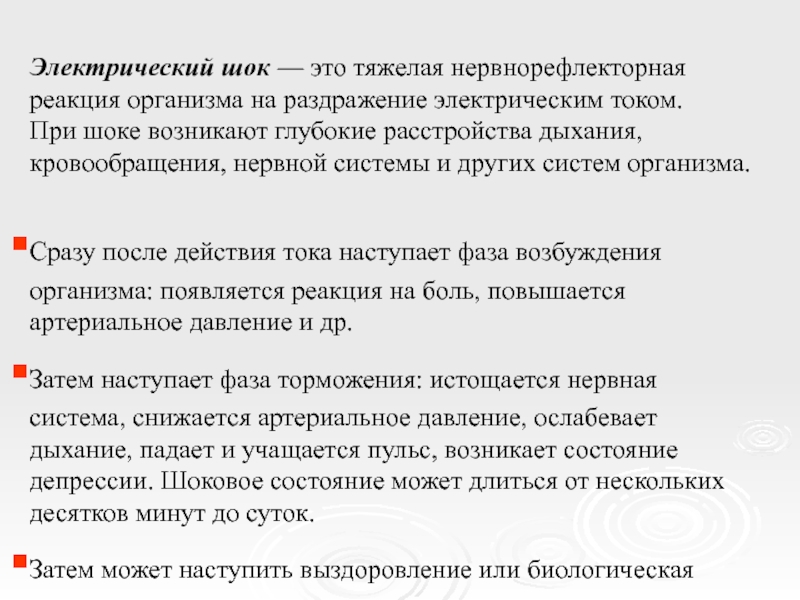 Электрический шок — это тяжелая нервнорефлекторная реакция организма на раздражение электрическим током. При шоке возникают глубокие расстройства дыхания, кровообращения, нервной системы и других систем организма.

Сразу после действия тока наступает фаза возбуждения организма: появляется реакция на боль, повышается артериальное давление и др.

Затем наступает фаза торможения: истощается нервная система, снижается артериальное давление, ослабевает дыхание, падает и учащается пульс, возникает состояние депрессии. Шоковое состояние может длиться от нескольких десятков минут до суток.

Затем может наступить выздоровление или биологическая